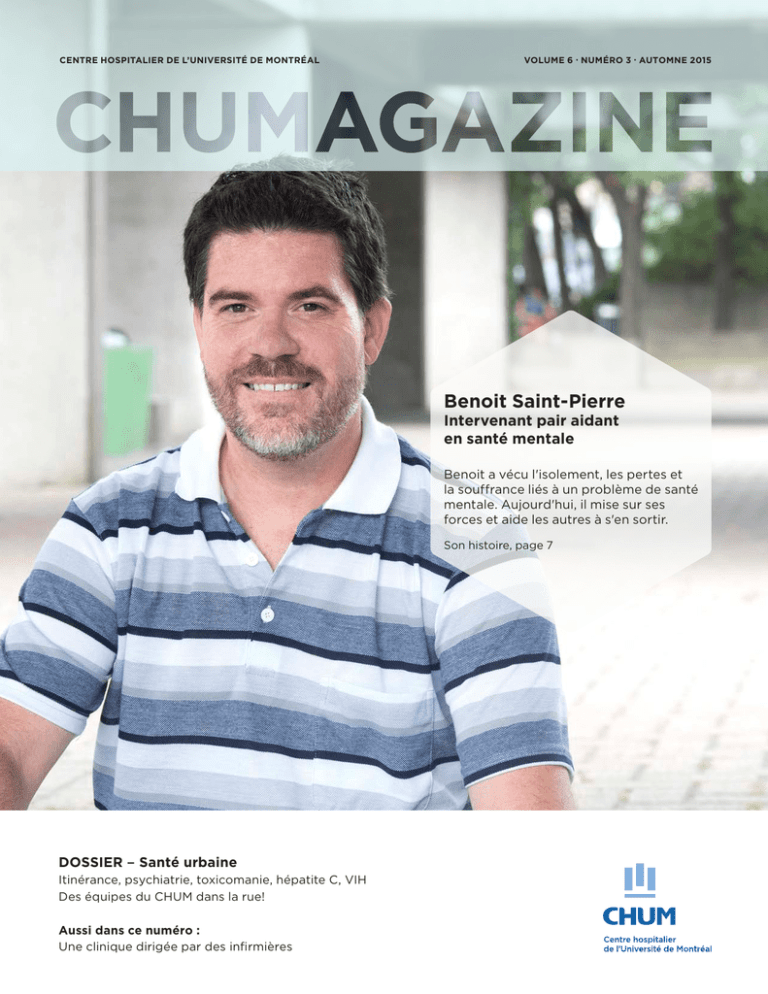 CENTRE HOSPITALIER DE L'UNIVERSITÉ DE MONTRÉAL

VOLUME 6 · NUMÉRO 3 · AUTOMNE 2015

CHUMAGAZINE

Benoit Saint-Pierre
Intervenant pair aidant en santé mentale

Benoit a vécu l'isolement, les pertes et la souffrance liés à un problème de santé mentale. Aujourd'hui, il mise sur ses forces et aide les autres à s'en sortir.

Son histoire, page 7

DOSSIER – Santé urbaine
Itinérance, psychiatrie, toxicomanie, hépatite C, VIH
Des équipes du CHUM dans la rue!

Aussi dans ce numéro :
Une clinique dirigée par des infirmières

CHUM
Centre hospitalier de l'Université de Montréal